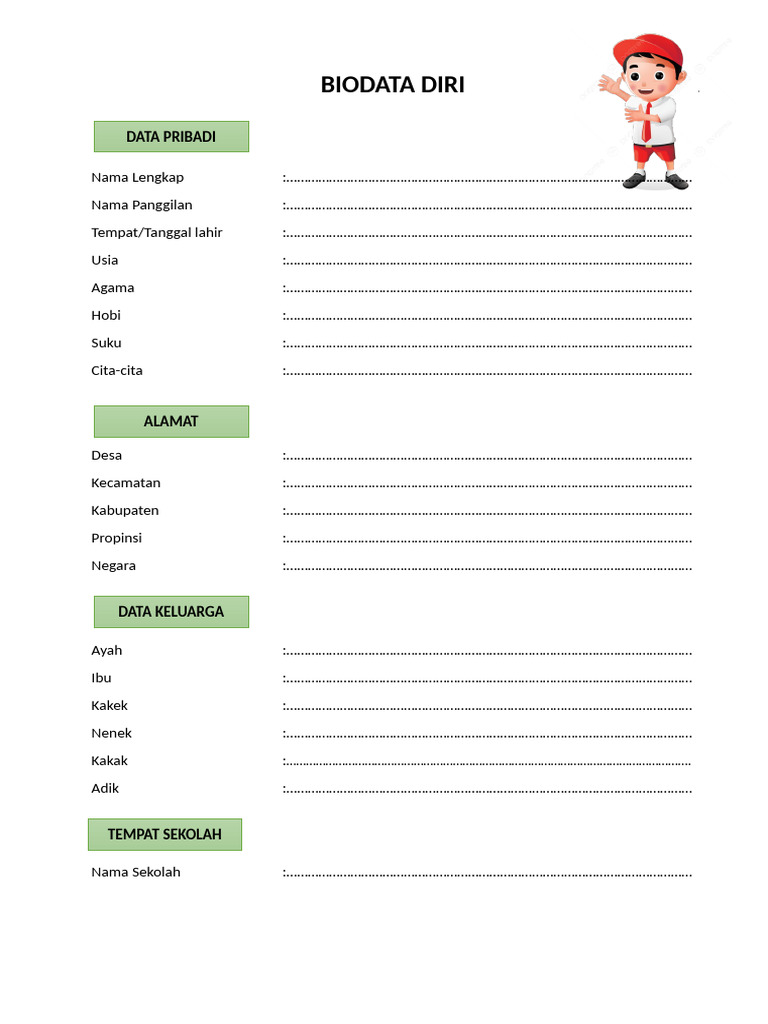 BIODATA DIRI

DATA PRIBADI

Nama Lengkap :____
Nama Panggilan :____
Tempat/Tanggal lahir :____
Usia :____
Agama :____
Hobi :____
Suku :____
Cita-cita :____

ALAMAT

Desa :____
Kecamatan :____
Kabupaten :____
Propinsi :____
Negara :____

DATA KELUARGA

Ayah :____
Ibu :____
Kakek :____
Nenek :____
Kakak :____
Adik :____

TEMPAT SEKOLAH

Nama Sekolah :____